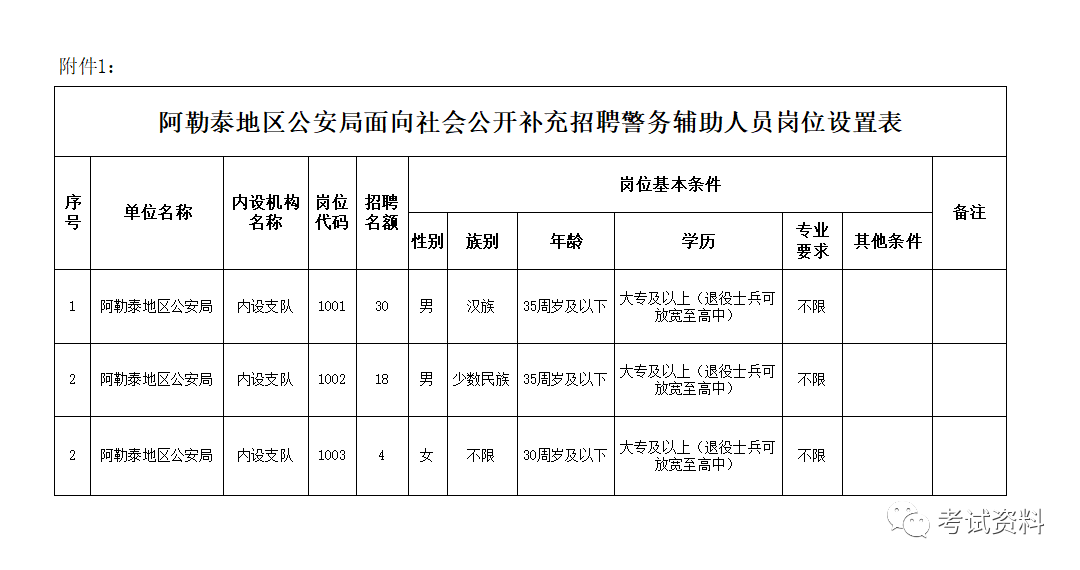 附件1：

阿勒泰地区公安局面向社会公开补充招聘警务辅助人员岗位设置表

| 序号 | 单位名称 | 内设机构名称 | 岗位代码 | 招聘名额 | 岗位基本条件 | | | | | | 备注 |
|---|---|---|---|---|---|---|---|---|---|---|---|
| | | | | | 性别 | 族别 | 年龄 | 学历 | 专业要求 | 其他条件 | |
| 1 | 阿勒泰地区公安局 | 内设支队 | 1001 | 30 | 男 | 汉族 | 35周岁及以下 | 大专及以上（退役士兵可放宽至高中） | 不限 | | |
| 2 | 阿勒泰地区公安局 | 内设支队 | 1002 | 18 | 男 | 少数民族 | 35周岁及以下 | 大专及以上（退役士兵可放宽至高中） | 不限 | | |
| 2 | 阿勒泰地区公安局 | 内设支队 | 1003 | 4 | 女 | 不限 | 30周岁及以下 | 大专及以上（退役士兵可放宽至高中） | 不限 | | |

考试资料